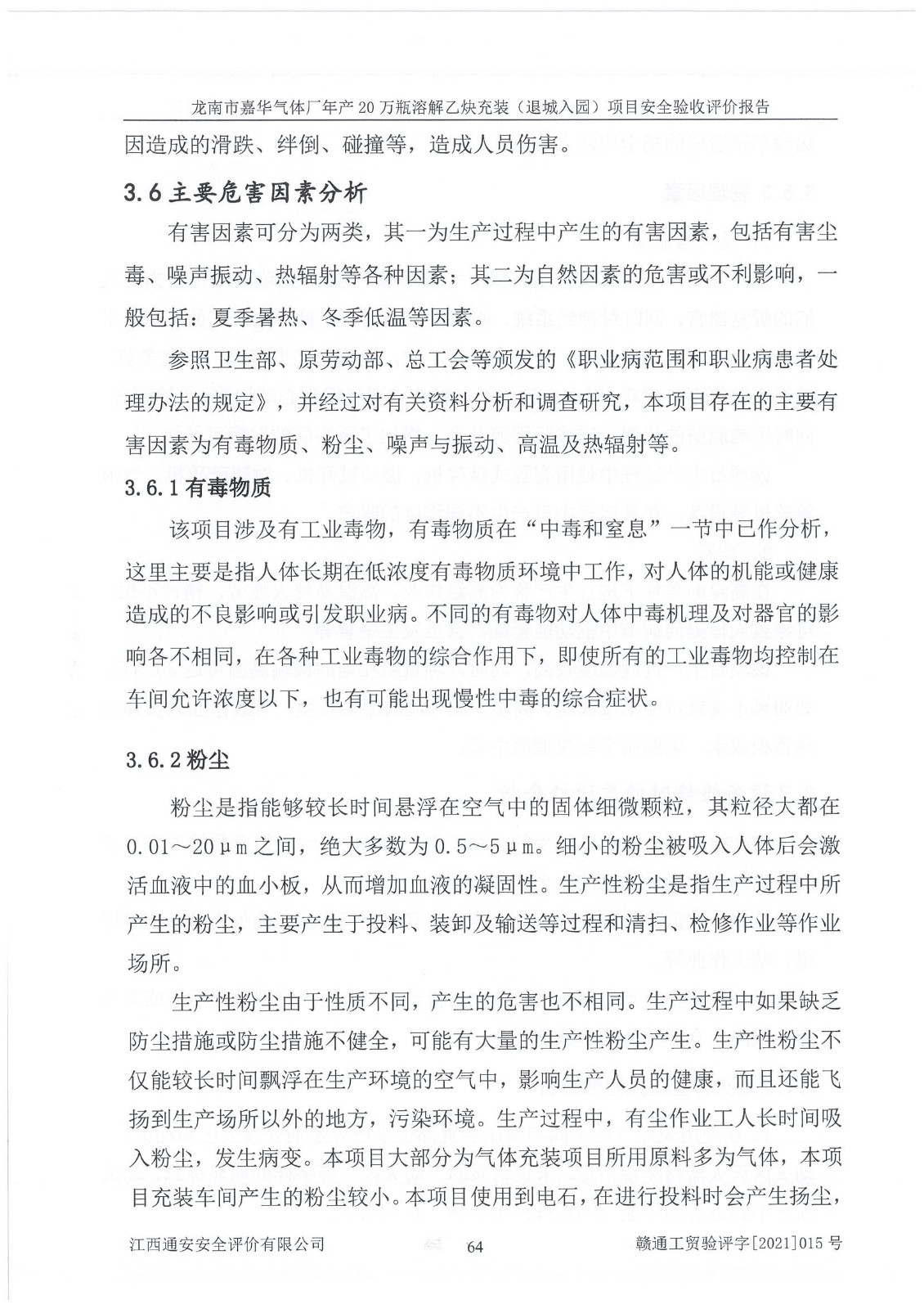 龙南市嘉华气体厂年产20万瓶溶解乙炔充装（退城入园）项目安全验收评价报告

因造成的滑跌、绊倒、碰撞等，造成人员伤害。

3.6主要危害因素分析

有害因素可分为两类，其一为生产过程中产生的有害因素，包括有害尘毒、噪声振动、热辐射等各种因素；其二为自然因素的危害或不利影响，一般包括：夏季暑热、冬季低温等因素。

参照卫生部、原劳动部、总工会等颁发的《职业病范围和职业病患者处理办法的规定》，并经过对有关资料分析和调查研究，本项目存在的主要有害因素为有毒物质、粉尘、噪声与振动、高温及热辐射等。

3.6.1有毒物质

该项目涉及有工业毒物，有毒物质在“中毒和窒息”一节中已作分析，这里主要是指人体长期在低浓度有毒物质环境中工作，对人体的机能或健康造成的不良影响或引发职业病。不同的有毒物对人体中毒机理及对器官的影响各不相同，在各种工业毒物的综合作用下，即使所有的工业毒物均控制在车间允许浓度以下，也有可能出现慢性中毒的综合症状。

3.6.2粉尘

粉尘是指能够较长时间悬浮在空气中的固体细微颗粒，其粒径大都在0.01～20μm之间，绝大多数为0.5～5μm。细小的粉尘被吸入人体后会激活血液中的血小板，从而增加血液的凝固性。生产性粉尘是指生产过程中所产生的粉尘，主要产生于投料、装卸及输送等过程和清扫、检修作业等作业场所。

生产性粉尘由于性质不同，产生的危害也不相同。生产过程中如果缺乏防尘措施或防尘措施不健全，可能有大量的生产性粉尘产生。生产性粉尘不仅能较长时间飘浮在生产环境的空气中，影响生产人员的健康，而且还能飞扬到生产场所以外的地方，污染环境。生产过程中，有尘作业工人长时间吸入粉尘，发生病变。本项目大部分为气体充装项目所用原料多为气体，本项目充装车间产生的粉尘较小。本项目使用到电石，在进行投料时会产生扬尘，

江西通安安全评价有限公司 64 赣通工贸验评字[2021]015号